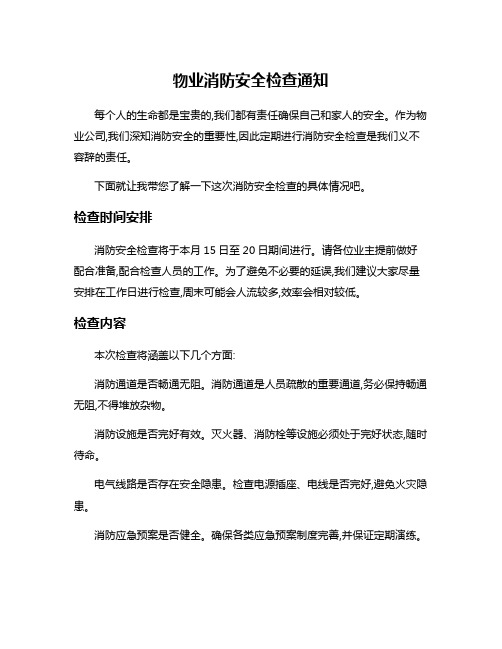 物业消防安全检查通知

每个人的生命都是宝贵的,我们都有责任确保自己和家人的安全。作为物业公司,我们深知消防安全的重要性,因此定期进行消防安全检查是我们义不容辞的责任。

下面就让我带您了解一下这次消防安全检查的具体情况吧。

检查时间安排

消防安全检查将于本月 15 日至 20 日期间进行。请各位业主提前做好配合准备,配合检查人员的工作。为了避免不必要的延误,我们建议大家尽量安排在工作日进行检查,周末可能会人流较多,效率会相对较低。

检查内容

本次检查将涵盖以下几个方面:

消防通道是否畅通无阻。消防通道是人员疏散的重要通道,务必保持畅通无阻,不得堆放杂物。

消防设施是否完好有效。灭火器、消防栓等设施必须处于完好状态,随时待命。

电气线路是否存在安全隐患。检查电源插座、电线是否完好,避免火灾隐患。

消防应急预案是否健全。确保各类应急预案制度完善,并保证定期演练。